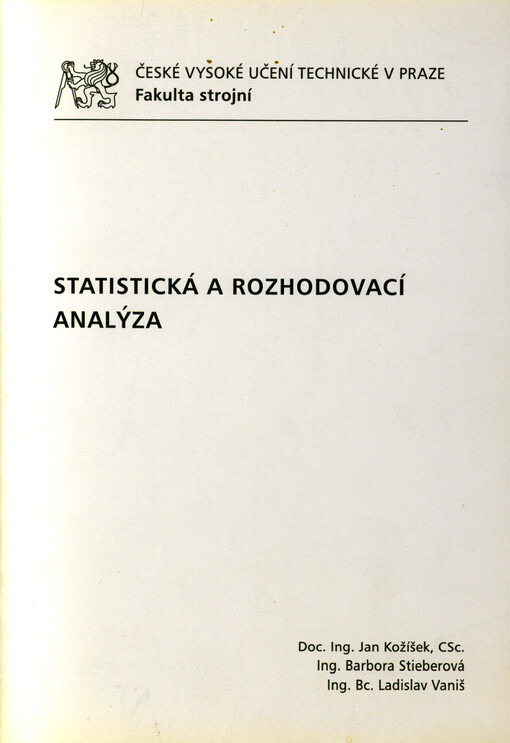 ČESKÉ VYSOKÉ UČENÍ TECHNICKÉ V PRAZE
Fakulta strojní

STATISTICKÁ A ROZHODOVACÍ ANALÝZA

Doc. Ing. Jan Kožíšek, CSc.
Ing. Barbora Stieberová
Ing. Bc. Ladislav Vaniš